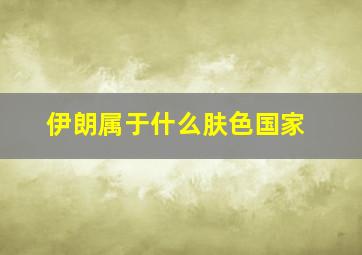 伊朗属于什么肤色国家